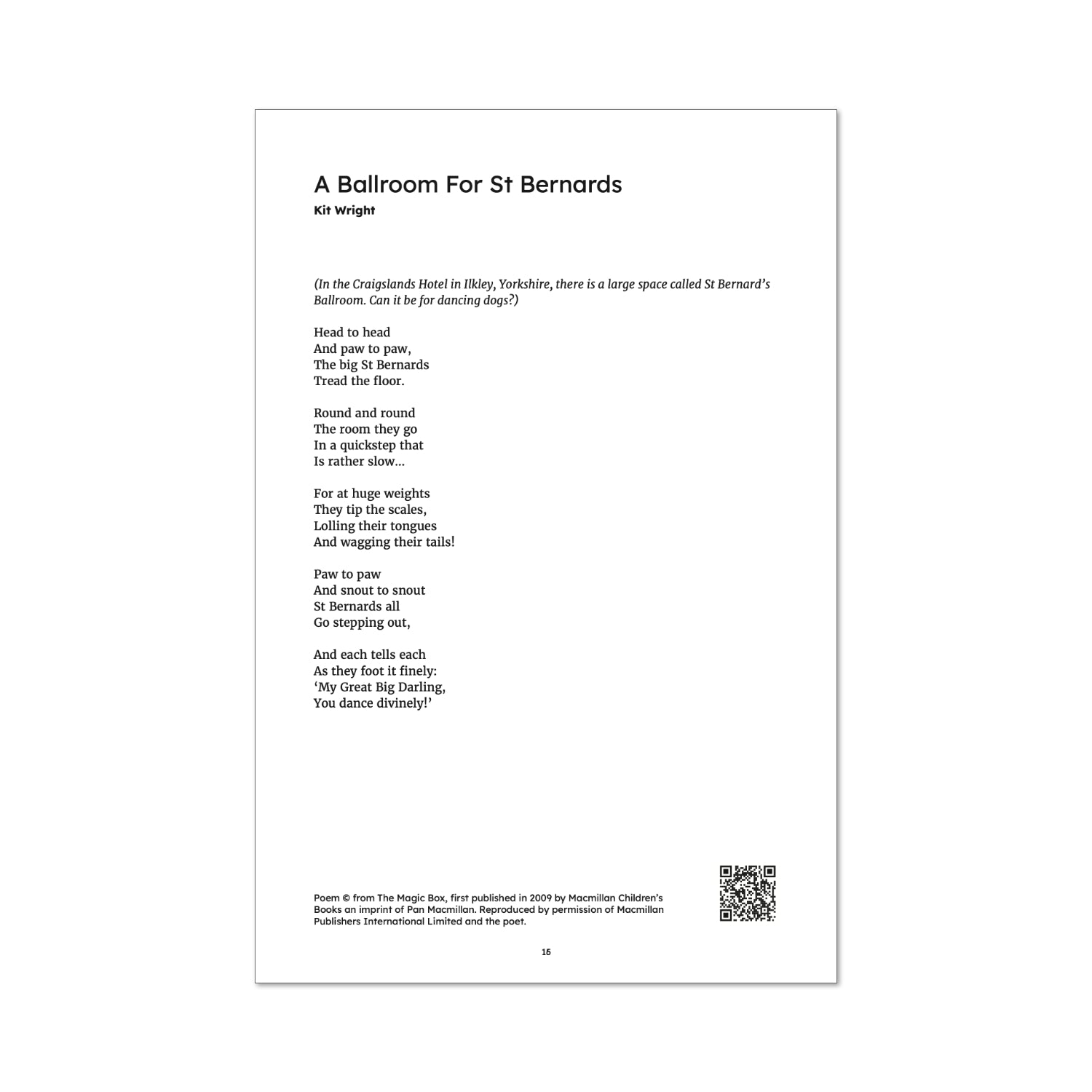 A Ballroom For St Bernards
Kit Wright

(In the Craigslands Hotel in Ilkley, Yorkshire, there is a large space called St Bernard's Ballroom. Can it be for dancing dogs?)

Head to head
And paw to paw,
The big St Bernards
Tread the floor.

Round and round
The room they go
In a quickstep that
Is rather slow...

For at huge weights
They tip the scales,
Lolling their tongues
And wagging their tails!

Paw to paw
And snout to snout
St Bernards all
Go stepping out,

And each tells each
As they foot it finely:
'My Great Big Darling,
You dance divinely!'

Poem © from The Magic Box, first published in 2009 by Macmillan Children's Books an imprint of Pan Macmillan. Reproduced by permission of Macmillan Publishers International Limited and the poet.

16